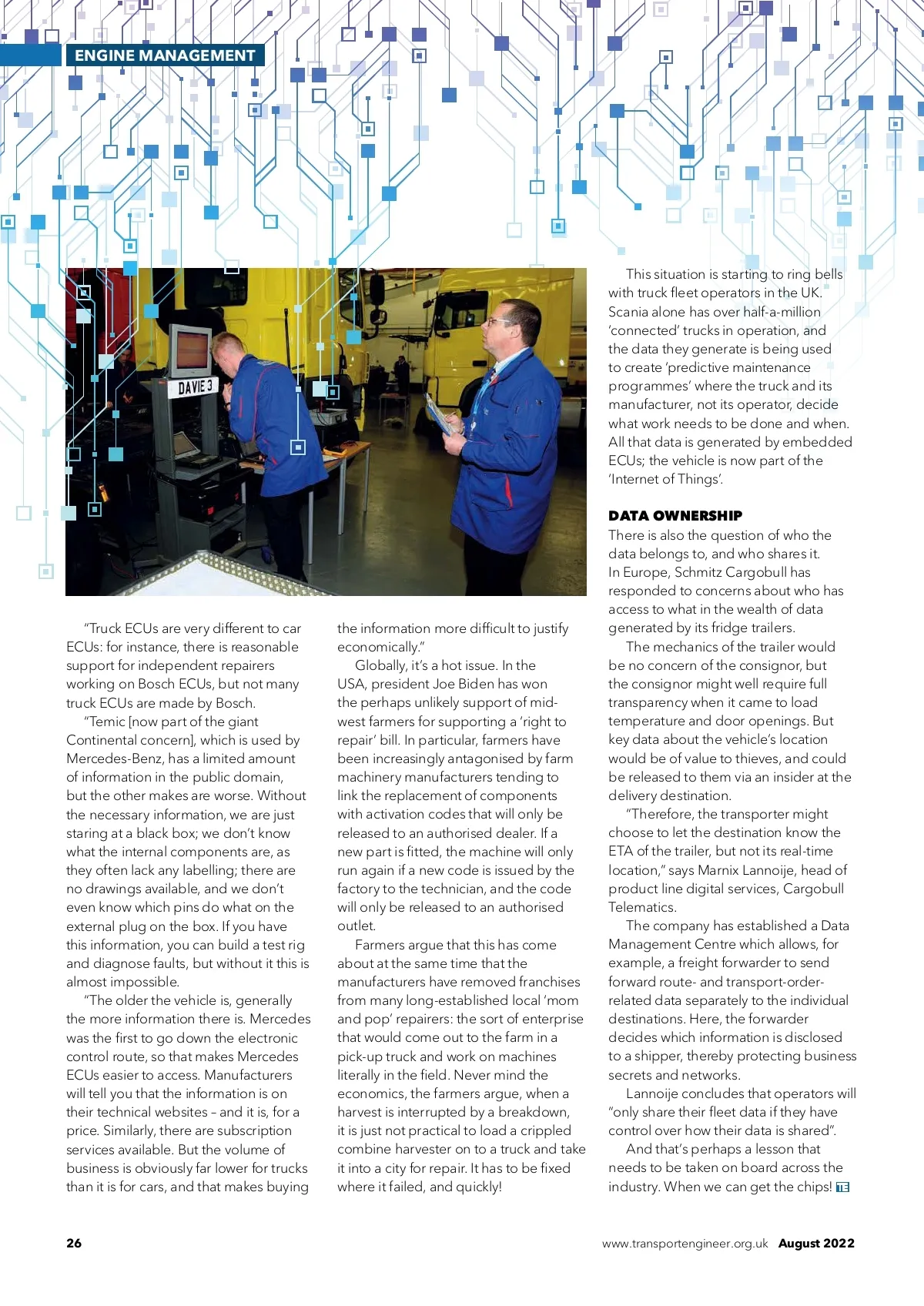 ENGINE MANAGEMENT

DAVIE 3

"Truck ECUs are very different to car ECUs: for instance, there is reasonable support for independent repairers working on Bosch ECUs, but not many truck ECUs are made by Bosch.

"Temic [now part of the giant Continental concern], which is used by Mercedes-Benz, has a limited amount of information in the public domain, but the other makes are worse. Without the necessary information, we are just staring at a black box; we don't know what the internal components are, as they often lack any labelling; there are no drawings available, and we don't even know which pins do what on the external plug on the box. If you have this information, you can build a test rig and diagnose faults, but without it this is almost impossible.

"The older the vehicle is, generally the more information there is. Mercedes was the first to go down the electronic control route, so that makes Mercedes ECUs easier to access. Manufacturers will tell you that the information is on their technical websites – and it is, for a price. Similarly, there are subscription services available. But the volume of business is obviously far lower for trucks than it is for cars, and that makes buying the information more difficult to justify economically."

Globally, it's a hot issue. In the USA, president Joe Biden has won the perhaps unlikely support of mid-west farmers for supporting a 'right to repair' bill. In particular, farmers have been increasingly antagonised by farm machinery manufacturers tending to link the replacement of components with activation codes that will only be released to an authorised dealer. If a new part is fitted, the machine will only run again if a new code is issued by the factory to the technician, and the code will only be released to an authorised outlet.

Farmers argue that this has come about at the same time that the manufacturers have removed franchises from many long-established local 'mom and pop' repairers: the sort of enterprise that would come out to the farm in a pick-up truck and work on machines literally in the field. Never mind the economics, the farmers argue, when a harvest is interrupted by a breakdown, it is just not practical to load a crippled combine harvester on to a truck and take it into a city for repair. It has to be fixed where it failed, and quickly!

This situation is starting to ring bells with truck fleet operators in the UK. Scania alone has over half-a-million 'connected' trucks in operation, and the data they generate is being used to create 'predictive maintenance programmes' where the truck and its manufacturer, not its operator, decide what work needs to be done and when. All that data is generated by embedded ECUs; the vehicle is now part of the 'Internet of Things'.

DATA OWNERSHIP
There is also the question of who the data belongs to, and who shares it. In Europe, Schmitz Cargobull has responded to concerns about who has access to what in the wealth of data generated by its fridge trailers.

The mechanics of the trailer would be no concern of the consignor, but the consignor might well require full transparency when it came to load temperature and door openings. But key data about the vehicle's location would be of value to thieves, and could be released to them via an insider at the delivery destination.

"Therefore, the transporter might choose to let the destination know the ETA of the trailer, but not its real-time location," says Marnix Lannoije, head of product line digital services, Cargobull Telematics.

The company has established a Data Management Centre which allows, for example, a freight forwarder to send forward route- and transport-order-related data separately to the individual destinations. Here, the forwarder decides which information is disclosed to a shipper, thereby protecting business secrets and networks.

Lannoije concludes that operators will "only share their fleet data if they have control over how their data is shared".

And that's perhaps a lesson that needs to be taken on board across the industry. When we can get the chips! TE

26 www.transportengineer.org.uk August 2022